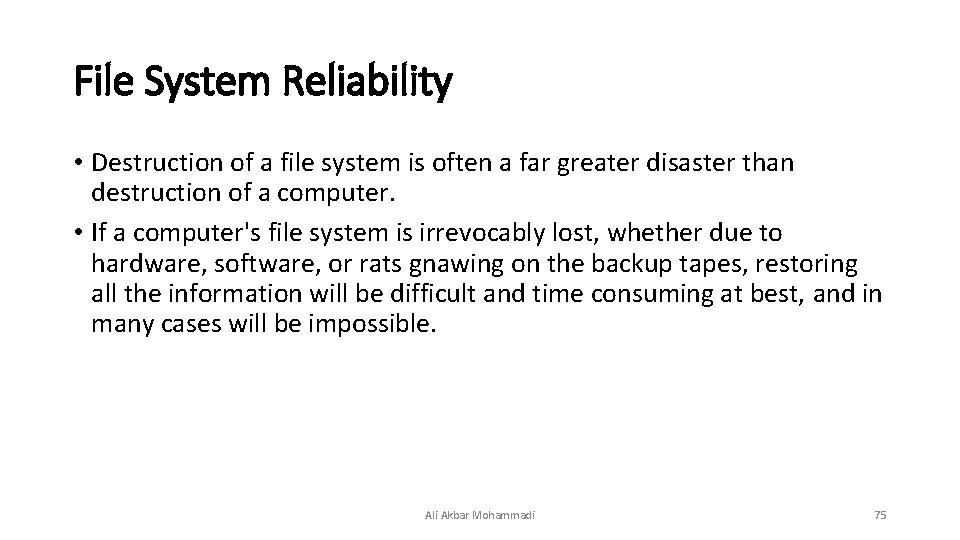 File System Reliability

• Destruction of a file system is often a far greater disaster than destruction of a computer.

• If a computer's file system is irrevocably lost, whether due to hardware, software, or rats gnawing on the backup tapes, restoring all the information will be difficult and time consuming at best, and in many cases will be impossible.

Ali Akbar Mohammadi

75